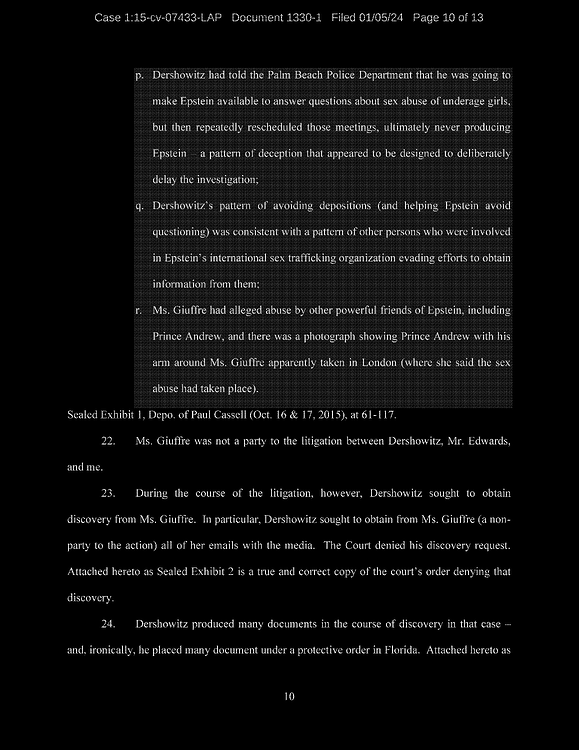 Case 1:15-cv-07433-LAP Document 1330-1 Filed 01/05/24 Page 10 of 13

p. Dershowitz had told the Palm Beach Police Department that he was going to make Epstein available to answer questions about sex abuse of underage girls, but then repeatedly rescheduled those meetings, ultimately never producing Epstein – a pattern of deception that appeared to be designed to deliberately delay the investigation;

q. Dershowitz's pattern of avoiding depositions (and helping Epstein avoid questioning) was consistent with a pattern of other persons who were involved in Epstein's international sex trafficking organization evading efforts to obtain information from them;

r. Ms. Giuffre had alleged abuse by other powerful friends of Epstein, including Prince Andrew, and there was a photograph showing Prince Andrew with his arm around Ms. Giuffre apparently taken in London (where she said the sex abuse had taken place).

Sealed Exhibit 1, Depo. of Paul Cassell (Oct. 16 & 17, 2015), at 61-117.

22. Ms. Giuffre was not a party to the litigation between Dershowitz, Mr. Edwards, and me.

23. During the course of the litigation, however, Dershowitz sought to obtain discovery from Ms. Giuffre. In particular, Dershowitz sought to obtain from Ms. Giuffre (a non-party to the action) all of her emails with the media. The Court denied his discovery request. Attached hereto as Sealed Exhibit 2 is a true and correct copy of the court's order denying that discovery.

24. Dershowitz produced many documents in the course of discovery in that case – and, ironically, he placed many document under a protective order in Florida. Attached hereto as

10